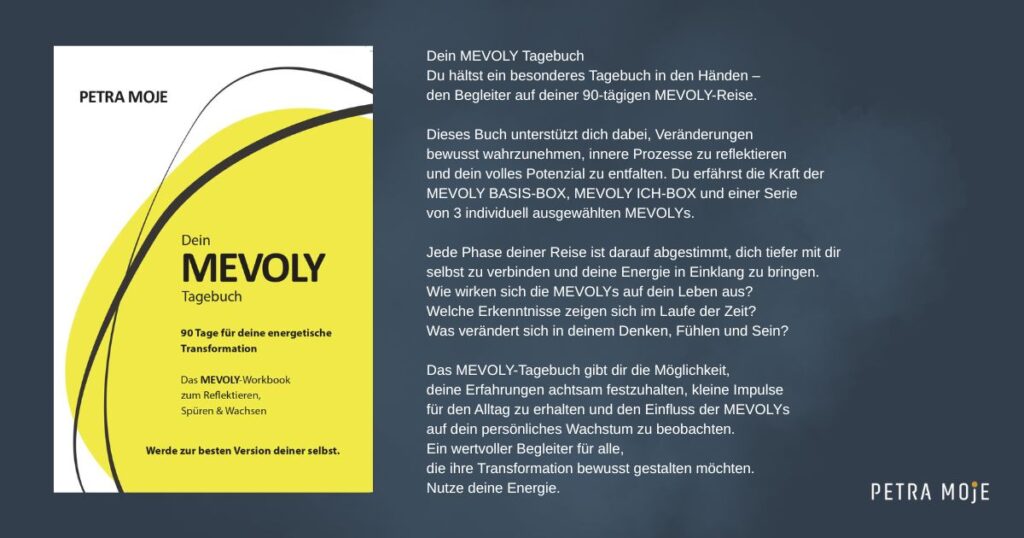 PETRA MOJE

Dein
MEVOLY
Tagebuch

90 Tage für deine energetische Transformation

Das MEVOLY-Workbook zum Reflektieren, Spüren & Wachsen

Werde zur besten Version deiner selbst.

Dein MEVOLY Tagebuch
Du hältst ein besonderes Tagebuch in den Händen – den Begleiter auf deiner 90-tägigen MEVOLY-Reise.

Dieses Buch unterstützt dich dabei, Veränderungen bewusst wahrzunehmen, innere Prozesse zu reflektieren und dein volles Potenzial zu entfalten. Du erfährst die Kraft der MEVOLY BASIS-BOX, MEVOLY ICH-BOX und einer Serie von 3 individuell ausgewählten MEVOLYs.

Jede Phase deiner Reise ist darauf abgestimmt, dich tiefer mit dir selbst zu verbinden und deine Energie in Einklang zu bringen.
Wie wirken sich die MEVOLYs auf dein Leben aus?
Welche Erkenntnisse zeigen sich im Laufe der Zeit?
Was verändert sich in deinem Denken, Fühlen und Sein?

Das MEVOLY-Tagebuch gibt dir die Möglichkeit, deine Erfahrungen achtsam festzuhalten, kleine Impulse für den Alltag zu erhalten und den Einfluss der MEVOLYs auf dein persönliches Wachstum zu beobachten.
Ein wertvoller Begleiter für alle, die ihre Transformation bewusst gestalten möchten.
Nutze deine Energie.

PETRA MOJE